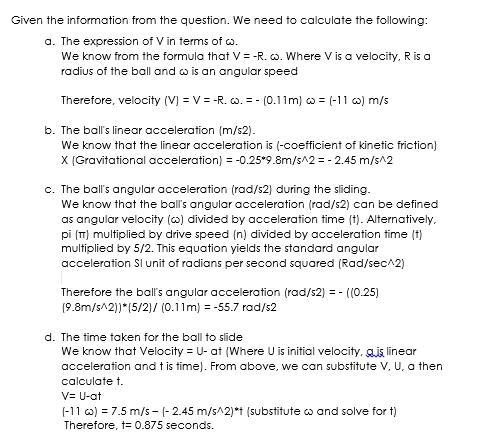 Given the information from the question. We need to calculate the following:

a. The expression of V in terms of ω.
We know from the formula that V = -R. ω. Where V is a velocity, R is a radius of the ball and ω is an angular speed

Therefore, velocity (V) = V = -R. ω. = - (0.11m) ω = (-11 ω) m/s

b. The ball's linear acceleration (m/s2).
We know that the linear acceleration is (-coefficient of kinetic friction) X (Gravitational acceleration) = -0.25*9.8m/s^2 = - 2.45 m/s^2

c. The ball's angular acceleration (rad/s2) during the sliding.
We know that the ball's angular acceleration (rad/s2) can be defined as angular velocity (ω) divided by acceleration time (t). Alternatively, pi (π) multiplied by drive speed (n) divided by acceleration time (t) multiplied by 5/2. This equation yields the standard angular acceleration SI unit of radians per second squared (Rad/sec^2)

Therefore the ball's angular acceleration (rad/s2) = - ((0.25) (9.8m/s^2))*(5/2)/ (0.11m) = -55.7 rad/s2

d. The time taken for the ball to slide
We know that Velocity = U- at (Where U is initial velocity, a is linear acceleration and t is time). From above, we can substitute V, U, a then calculate t.
V= U-at
(-11 ω) = 7.5 m/s – (- 2.45 m/s^2)*t (substitute ω and solve for t)
Therefore, t= 0.875 seconds.